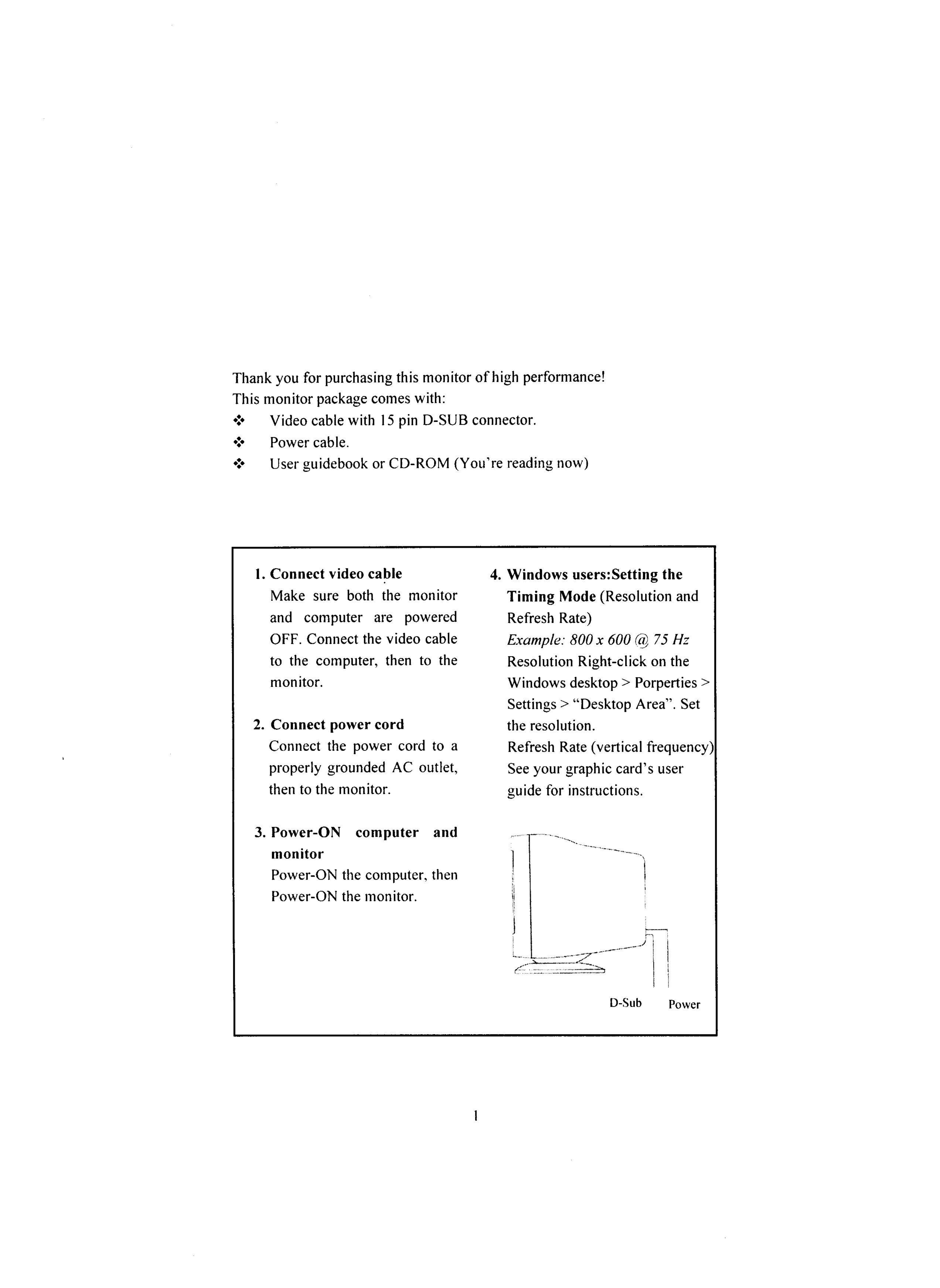 Thank you for purchasing this monitor of high performance!
This monitor package comes with:
❖ Video cable with 15 pin D-SUB connector.
❖ Power cable.
❖ User guidebook or CD-ROM (You're reading now)

1. Connect video cable
Make sure both the monitor and computer are powered OFF. Connect the video cable to the computer, then to the monitor.

2. Connect power cord
Connect the power cord to a properly grounded AC outlet, then to the monitor.

3. Power-ON computer and monitor
Power-ON the computer, then Power-ON the monitor.

4. Windows users:Setting the Timing Mode (Resolution and Refresh Rate)
Example: 800 x 600 @ 75 Hz
Resolution Right-click on the Windows desktop > Porperties > Settings > "Desktop Area". Set the resolution.
Refresh Rate (vertical frequency) See your graphic card's user guide for instructions.

D-Sub Power

1